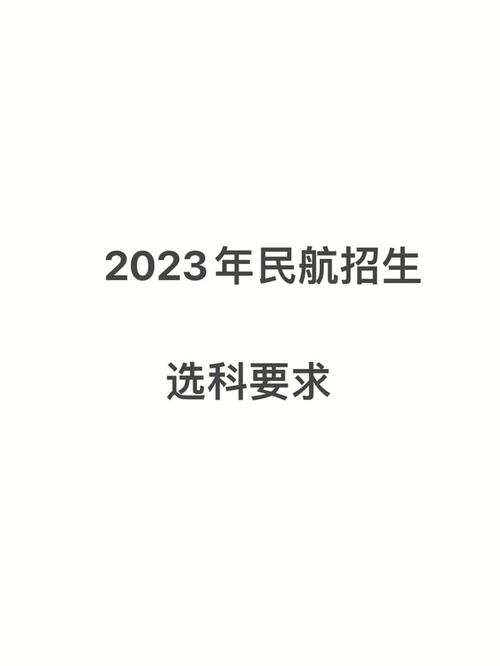 2023年民航招生

选科要求